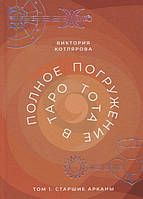 ВИКТОРИЯ КОТЛЯРОВА

ПОЛНОЕ ПОГРУЖЕНИЕ В ТАРО ТОТА

ТОМ I. СТАРШИЕ АРКАНЫ